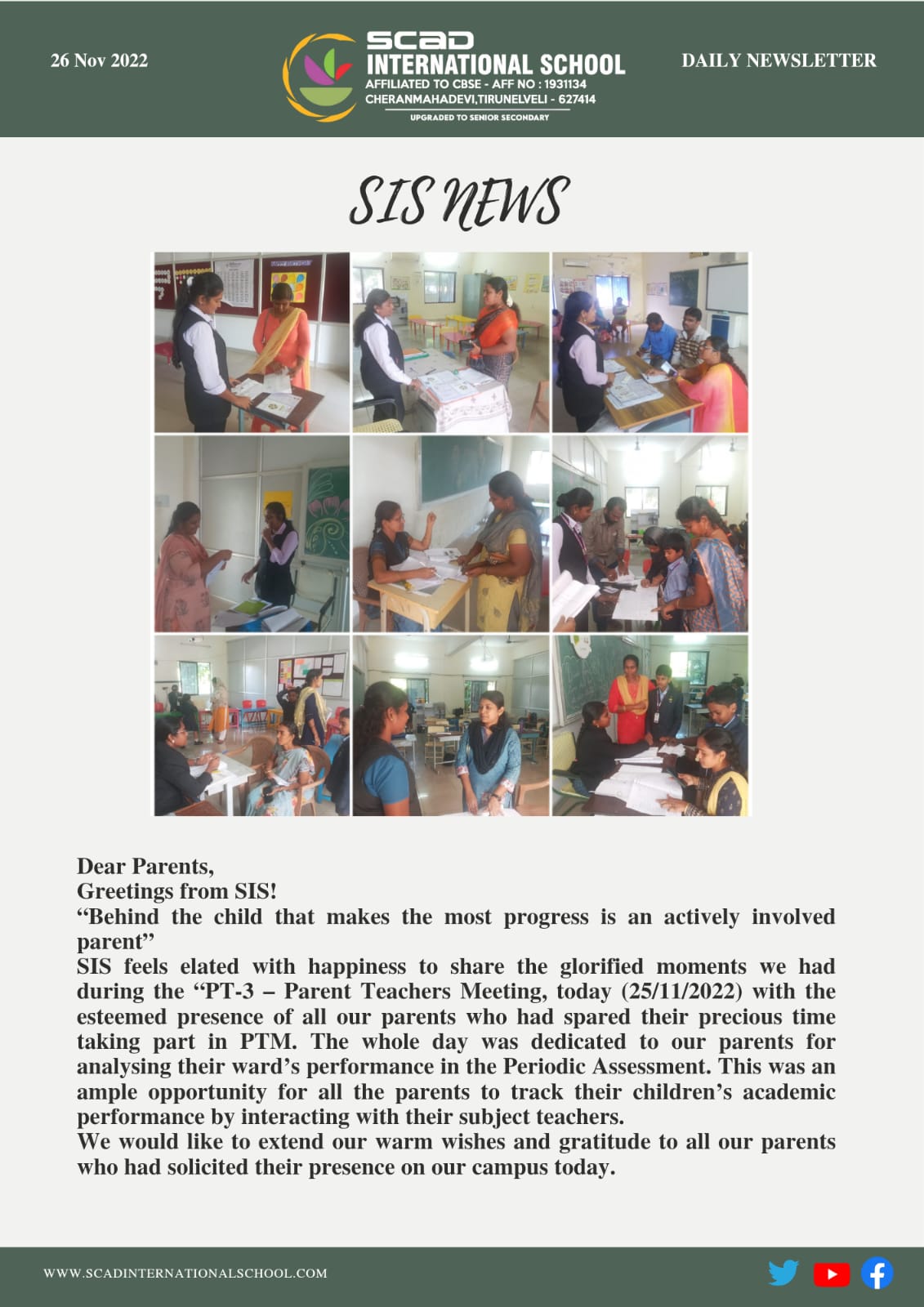 26 Nov 2022

SCAD
INTERNATIONAL SCHOOL
AFFILIATED TO CBSE - AFF NO : 1931134
CHERANMAHADEVI,TIRUNELVELI - 627414
UPGRADED TO SENIOR SECONDARY

DAILY NEWSLETTER

SIS NEWS

Dear Parents,
Greetings from SIS!
“Behind the child that makes the most progress is an actively involved parent”
SIS feels elated with happiness to share the glorified moments we had during the “PT-3 – Parent Teachers Meeting, today (25/11/2022) with the esteemed presence of all our parents who had spared their precious time taking part in PTM. The whole day was dedicated to our parents for analysing their ward’s performance in the Periodic Assessment. This was an ample opportunity for all the parents to track their children’s academic performance by interacting with their subject teachers.
We would like to extend our warm wishes and gratitude to all our parents who had solicited their presence on our campus today.

WWW.SCADINTERNATIONALSCHOOL.COM